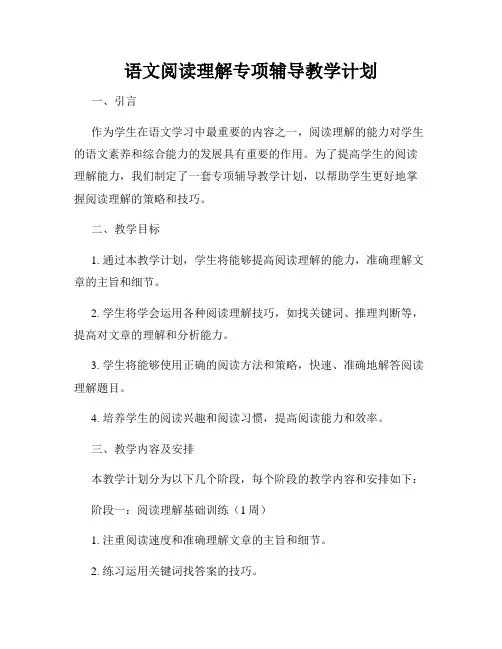 语文阅读理解专项辅导教学计划

一、引言

作为学生在语文学习中最重要的内容之一，阅读理解的能力对学生的语文素养和综合能力的发展具有重要的作用。为了提高学生的阅读理解能力，我们制定了一套专项辅导教学计划，以帮助学生更好地掌握阅读理解的策略和技巧。

二、教学目标

1. 通过本教学计划，学生将能够提高阅读理解的能力，准确理解文章的主旨和细节。

2. 学生将学会运用各种阅读理解技巧，如找关键词、推理判断等，提高对文章的理解和分析能力。

3. 学生将能够使用正确的阅读方法和策略，快速、准确地解答阅读理解题目。

4. 培养学生的阅读兴趣和阅读习惯，提高阅读能力和效率。

三、教学内容及安排

本教学计划分为以下几个阶段，每个阶段的教学内容和安排如下：

阶段一：阅读理解基础训练（1 周）

1. 注重阅读速度和准确理解文章的主旨和细节。

2. 练习运用关键词找答案的技巧。